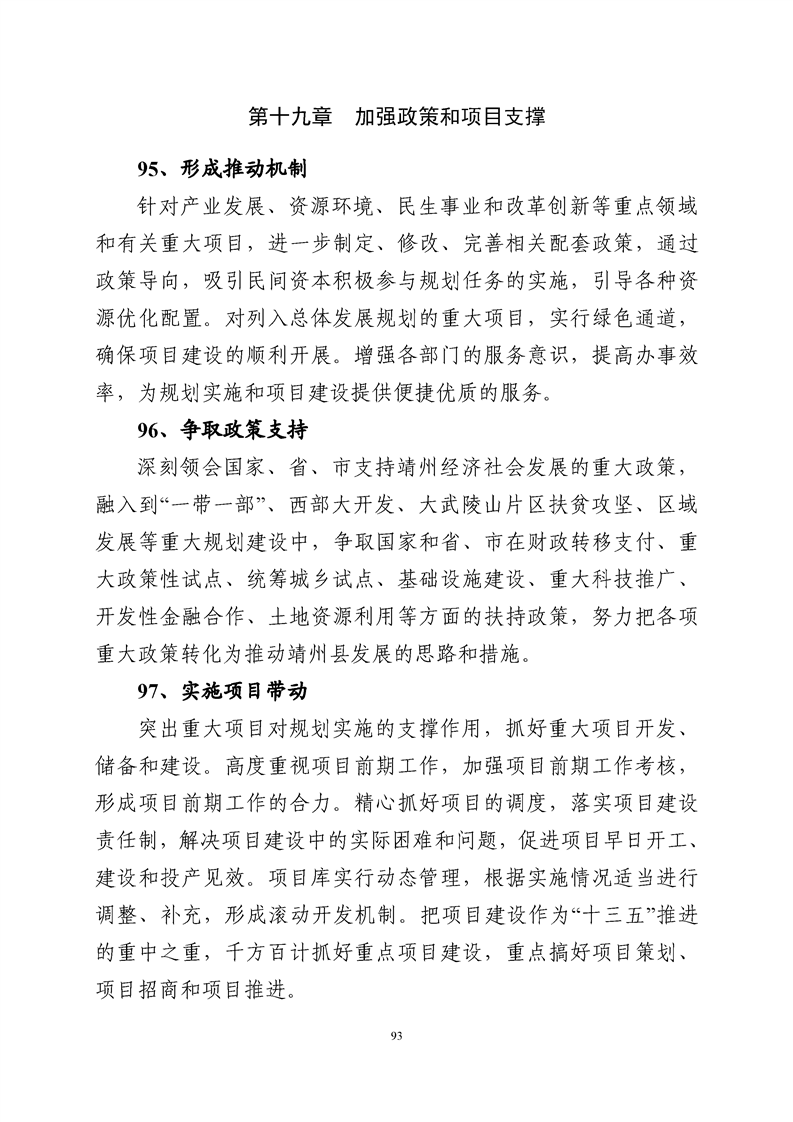 第十九章　加强政策和项目支撑

95、形成推动机制

针对产业发展、资源环境、民生事业和改革创新等重点领域和有关重大项目，进一步制定、修改、完善相关配套政策，通过政策导向，吸引民间资本积极参与规划任务的实施，引导各种资源优化配置。对列入总体发展规划的重大项目，实行绿色通道，确保项目建设的顺利开展。增强各部门的服务意识，提高办事效率，为规划实施和项目建设提供便捷优质的服务。

96、争取政策支持

深刻领会国家、省、市支持靖州经济社会发展的重大政策，融入到“一带一部”、西部大开发、大武陵山片区扶贫攻坚、区域发展等重大规划建设中，争取国家和省、市在财政转移支付、重大政策性试点、统筹城乡试点、基础设施建设、重大科技推广、开发性金融合作、土地资源利用等方面的扶持政策，努力把各项重大政策转化为推动靖州县发展的思路和措施。

97、实施项目带动

突出重大项目对规划实施的支撑作用，抓好重大项目开发、储备和建设。高度重视项目前期工作，加强项目前期工作考核，形成项目前期工作的合力。精心抓好项目的调度，落实项目建设责任制，解决项目建设中的实际困难和问题，促进项目早日开工、建设和投产见效。项目库实行动态管理，根据实施情况适当进行调整、补充，形成滚动开发机制。把项目建设作为“十三五”推进的重中之重，千方百计抓好重点项目建设，重点搞好项目策划、项目招商和项目推进。

93